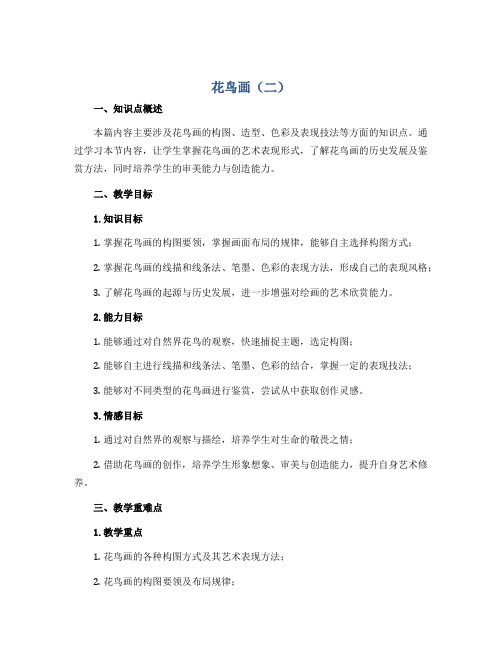 花鸟画（二）

一、知识点概述

本篇内容主要涉及花鸟画的构图、造型、色彩及表现技法等方面的知识点。通过学习本节内容，让学生掌握花鸟画的艺术表现形式，了解花鸟画的历史发展及鉴赏方法，同时培养学生的审美能力与创造能力。

二、教学目标

1. 知识目标

1. 掌握花鸟画的构图要领，掌握画面布局的规律，能够自主选择构图方式；

2. 掌握花鸟画的线描和线条法、笔墨、色彩的表现方法，形成自己的表现风格；

3. 了解花鸟画的起源与历史发展，进一步增强对绘画的艺术欣赏能力。

2. 能力目标

1. 能够通过对自然界花鸟的观察，快速捕捉主题，选定构图；

2. 能够自主进行线描和线条法、笔墨、色彩的结合，掌握一定的表现技法；

3. 能够对不同类型的花鸟画进行鉴赏，尝试从中获取创作灵感。

3. 情感目标

1. 通过对自然界的观察与描绘，培养学生对生命的敬畏之情；

2. 借助花鸟画的创作，培养学生形象想象、审美与创造能力，提升自身艺术修养。

三、教学重难点

1. 教学重点

1. 花鸟画的各种构图方式及其艺术表现方法；

2. 花鸟画的构图要领及布局规律；